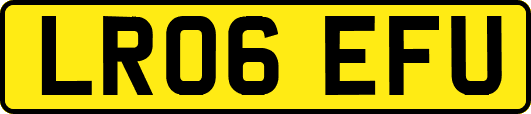 LR06 EFU